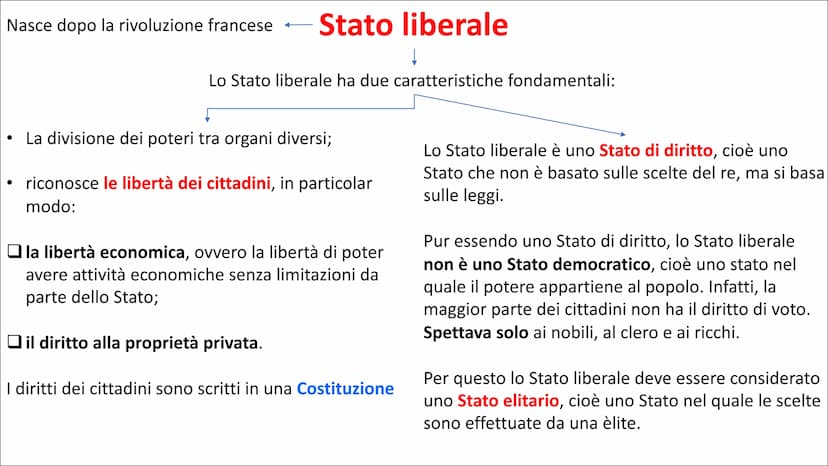 Nasce dopo la rivoluzione francese

Stato liberale

Lo Stato liberale ha due caratteristiche fondamentali:

• La divisione dei poteri tra organi diversi;

• riconosce le libertà dei cittadini, in particolar modo:

❑ la libertà economica, ovvero la libertà di poter avere attività economiche senza limitazioni da parte dello Stato;

❑ il diritto alla proprietà privata.

I diritti dei cittadini sono scritti in una Costituzione

Lo Stato liberale è uno Stato di diritto, cioè uno Stato che non è basato sulle scelte del re, ma si basa sulle leggi.

Pur essendo uno Stato di diritto, lo Stato liberale non è uno Stato democratico, cioè uno stato nel quale il potere appartiene al popolo. Infatti, la maggior parte dei cittadini non ha il diritto di voto. Spettava solo ai nobili, al clero e ai ricchi.

Per questo lo Stato liberale deve essere considerato uno Stato elitario, cioè uno Stato nel quale le scelte sono effettuate da una èlite.